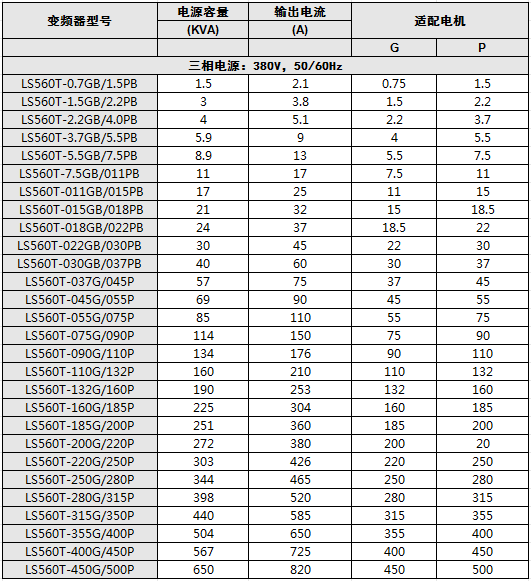 | 变频器型号 | 电源容量 (KVA) | 输出电流 (A) | 适配电机 | |
|---|---|---|---|---|
| | | | G | P |
| 三相电源：380V，50/60Hz | | | | |
| LS560T-0.7GB/1.5PB | 1.5 | 2.1 | 0.75 | 1.5 |
| LS560T-1.5GB/2.2PB | 3 | 3.8 | 1.5 | 2.2 |
| LS560T-2.2GB/4.0PB | 4 | 5.1 | 2.2 | 3.7 |
| LS560T-3.7GB/5.5PB | 5.9 | 9 | 4 | 5.5 |
| LS560T-5.5GB/7.5PB | 8.9 | 13 | 5.5 | 7.5 |
| LS560T-7.5GB/011PB | 11 | 17 | 7.5 | 11 |
| LS560T-011GB/015PB | 17 | 25 | 11 | 15 |
| LS560T-015GB/018PB | 21 | 32 | 15 | 18.5 |
| LS560T-018GB/022PB | 24 | 37 | 18.5 | 22 |
| LS560T-022GB/030PB | 30 | 45 | 22 | 30 |
| LS560T-030GB/037PB | 40 | 60 | 30 | 37 |
| LS560T-037G/045P | 57 | 75 | 37 | 45 |
| LS560T-045G/055P | 69 | 90 | 45 | 55 |
| LS560T-055G/075P | 85 | 110 | 55 | 75 |
| LS560T-075G/090P | 114 | 150 | 75 | 90 |
| LS560T-090G/110P | 134 | 176 | 90 | 110 |
| LS560T-110G/132P | 160 | 210 | 110 | 132 |
| LS560T-132G/160P | 190 | 253 | 132 | 160 |
| LS560T-160G/185P | 225 | 304 | 160 | 185 |
| LS560T-185G/200P | 251 | 360 | 185 | 200 |
| LS560T-200G/220P | 272 | 380 | 200 | 20 |
| LS560T-220G/250P | 303 | 426 | 220 | 250 |
| LS560T-250G/280P | 344 | 465 | 250 | 280 |
| LS560T-280G/315P | 398 | 520 | 280 | 315 |
| LS560T-315G/350P | 440 | 585 | 315 | 355 |
| LS560T-355G/400P | 504 | 650 | 355 | 400 |
| LS560T-400G/450P | 567 | 725 | 400 | 450 |
| LS560T-450G/500P | 650 | 820 | 450 | 500 |